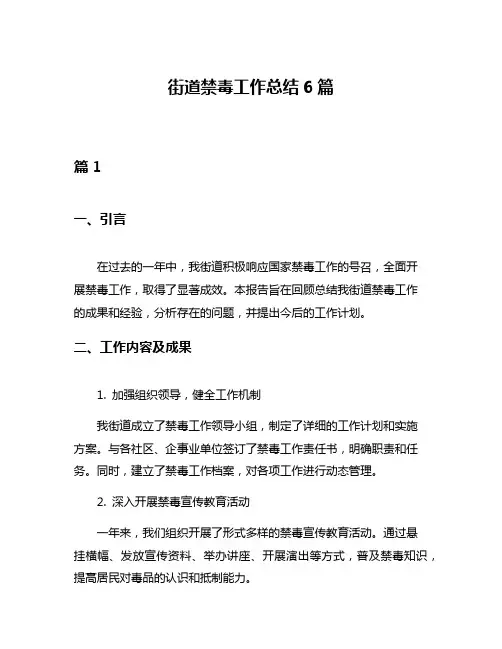 街道禁毒工作总结 6 篇

篇 1

一、引言

在过去的一年中，我街道积极响应国家禁毒工作的号召，全面开展禁毒工作，取得了显著成效。本报告旨在回顾总结我街道禁毒工作的成果和经验，分析存在的问题，并提出今后的工作计划。

二、工作内容及成果

1. 加强组织领导，健全工作机制

我街道成立了禁毒工作领导小组，制定了详细的工作计划和实施方案。与各社区、企事业单位签订了禁毒工作责任书，明确职责和任务。同时，建立了禁毒工作档案，对各项工作进行动态管理。

2. 深入开展禁毒宣传教育活动

一年来，我们组织开展了形式多样的禁毒宣传教育活动。通过悬挂横幅、发放宣传资料、举办讲座、开展演出等方式，普及禁毒知识，提高居民对毒品的认识和抵制能力。